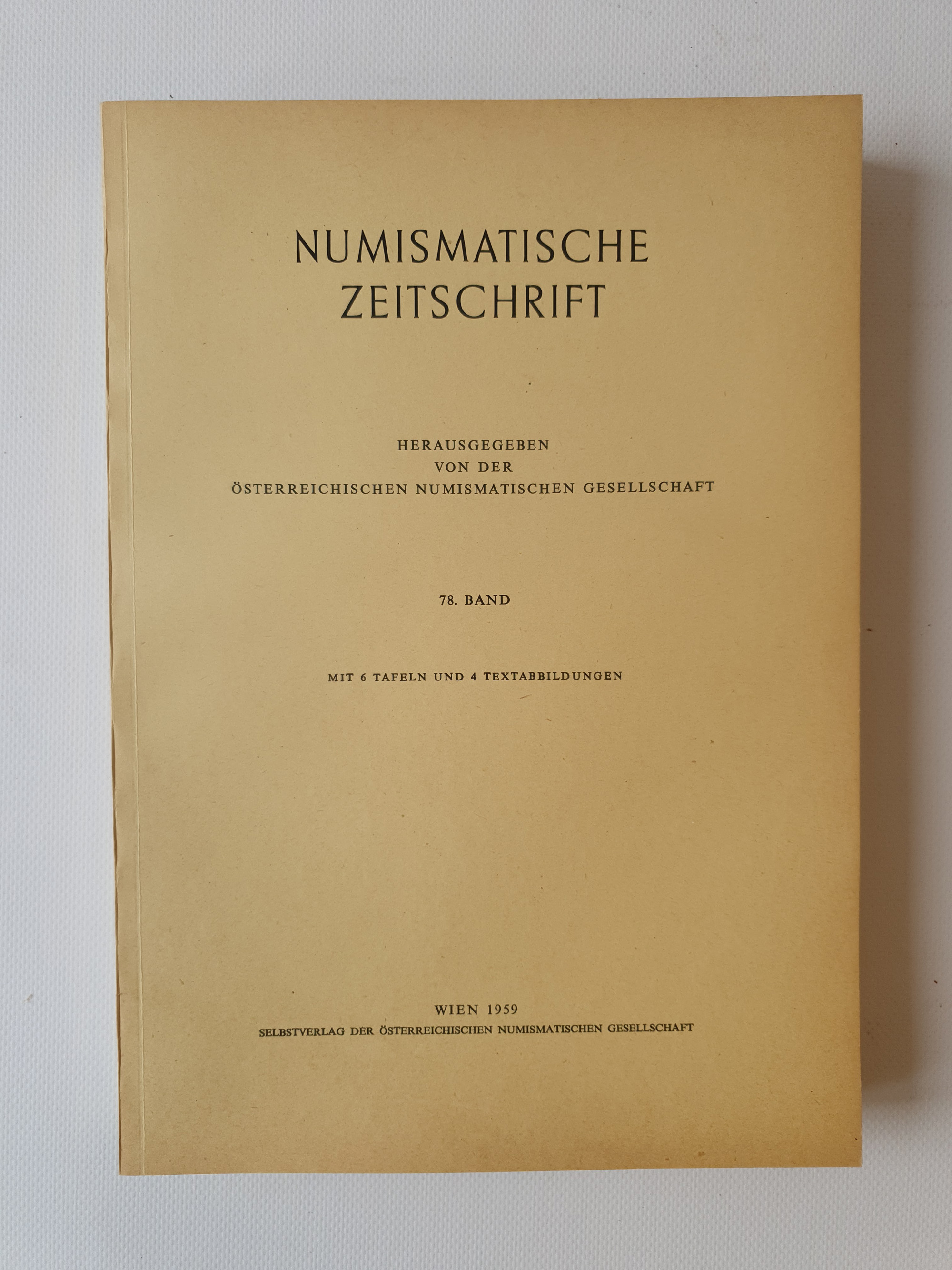 NUMISMATISCHE
ZEITSCHRIFT

HERAUSGEGEBEN
VON DER
ÖSTERREICHISCHEN NUMISMATISCHEN GESELLSCHAFT

78. BAND

MIT 6 TAFELN UND 4 TEXTABBILDUNGEN

WIEN 1959
SELBSTVERLAG DER ÖSTERREICHISCHEN NUMISMATISCHEN GESELLSCHAFT